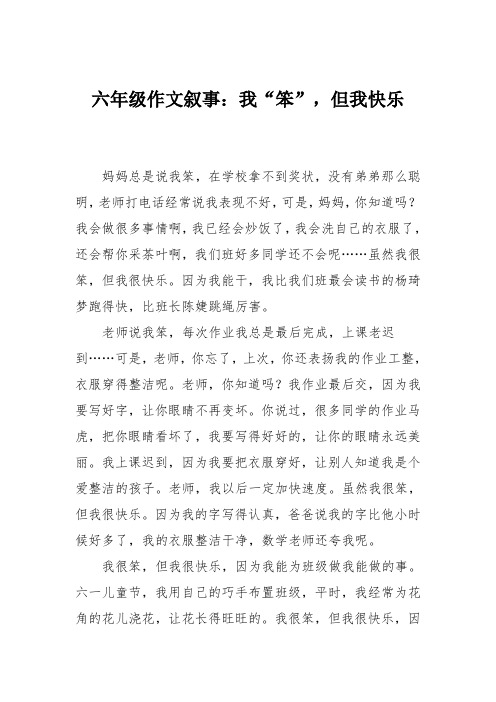 六年级作文叙事：我“笨”，但我快乐

妈妈总是说我笨，在学校拿不到奖状，没有弟弟那么聪明，老师打电话经常说我表现不好，可是，妈妈，你知道吗？我会做很多事情啊，我已经会炒饭了，我会洗自己的衣服了，还会帮你采茶叶啊，我们班好多同学还不会呢……虽然我很笨，但我很快乐。因为我能干，我比我们班最会读书的杨琦梦跑得快，比班长陈婕跳绳厉害。

老师说我笨，每次作业我总是最后完成，上课老迟到……可是，老师，你忘了，上次，你还表扬我的作业工整，衣服穿得整洁呢。老师，你知道吗？我作业最后交，因为我要写好字，让你眼睛不再变坏。你说过，很多同学的作业马虎，把你眼睛看坏了，我要写得好好的，让你的眼睛永远美丽。我上课迟到，因为我要把衣服穿好，让别人知道我是个爱整洁的孩子。老师，我以后一定加快速度。虽然我很笨，但我很快乐。因为我的字写得认真，爸爸说我的字比他小时候好多了，我的衣服整洁干净，数学老师还夸我呢。

我很笨，但我很快乐，因为我能为班级做我能做的事。六一儿童节，我用自己的巧手布置班级，平时，我经常为花角的花儿浇花，让花长得旺旺的。我很笨，但我很快乐，因